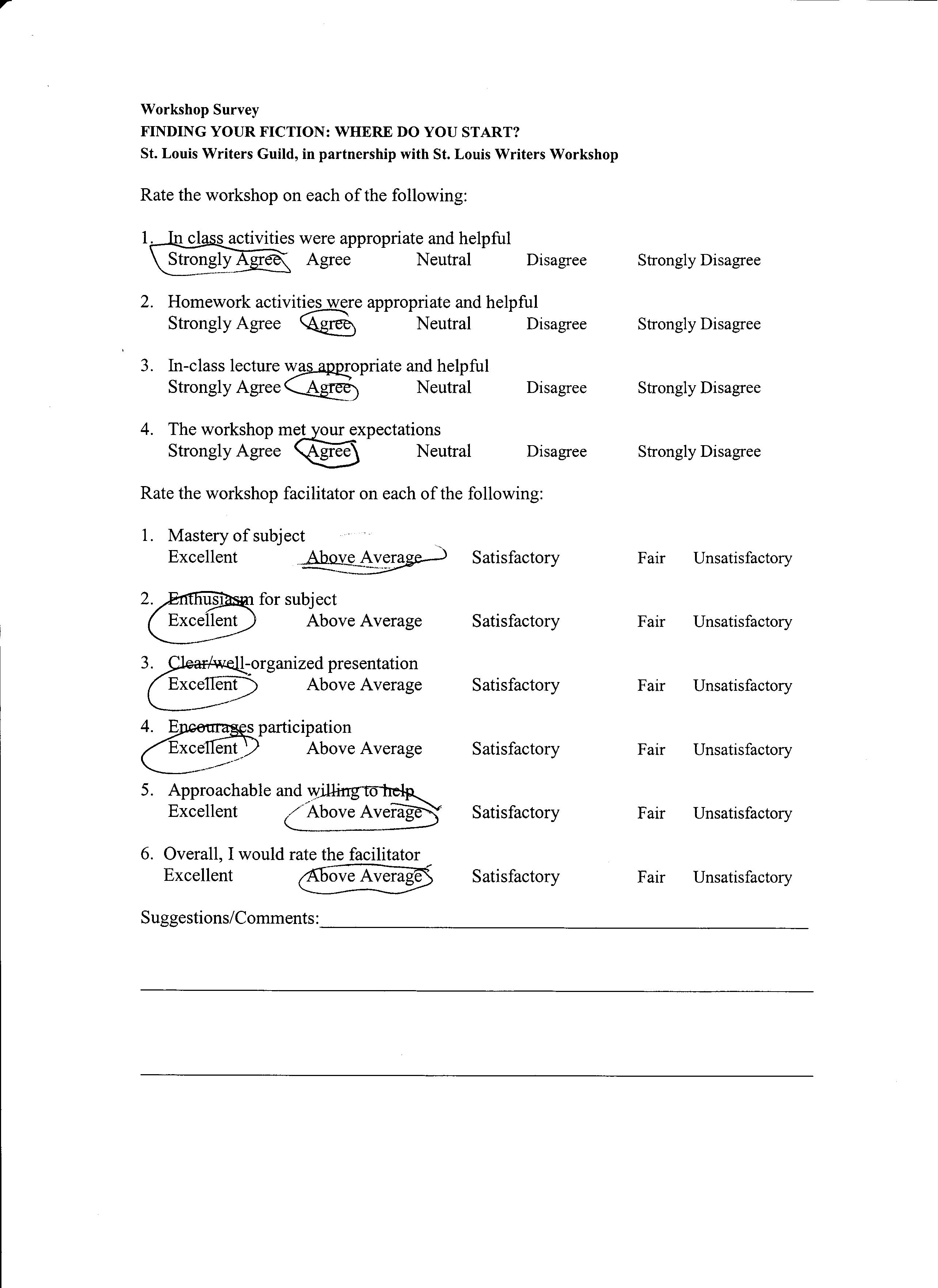 Workshop Survey
FINDING YOUR FICTION: WHERE DO YOU START?
St. Louis Writers Guild, in partnership with St. Louis Writers Workshop

Rate the workshop on each of the following:

1. In class activities were appropriate and helpful
Strongly Agree Agree Neutral Disagree Strongly Disagree

2. Homework activities were appropriate and helpful
Strongly Agree Agree Neutral Disagree Strongly Disagree

3. In-class lecture was appropriate and helpful
Strongly Agree Agree Neutral Disagree Strongly Disagree

4. The workshop met your expectations
Strongly Agree Agree Neutral Disagree Strongly Disagree

Rate the workshop facilitator on each of the following:

1. Mastery of subject
Excellent Above Average Satisfactory Fair Unsatisfactory

2. Enthusiasm for subject
Excellent Above Average Satisfactory Fair Unsatisfactory

3. Clear/well-organized presentation
Excellent Above Average Satisfactory Fair Unsatisfactory

4. Encourages participation
Excellent Above Average Satisfactory Fair Unsatisfactory

5. Approachable and willing to help
Excellent Above Average Satisfactory Fair Unsatisfactory

6. Overall, I would rate the facilitator
Excellent Above Average Satisfactory Fair Unsatisfactory

Suggestions/Comments: